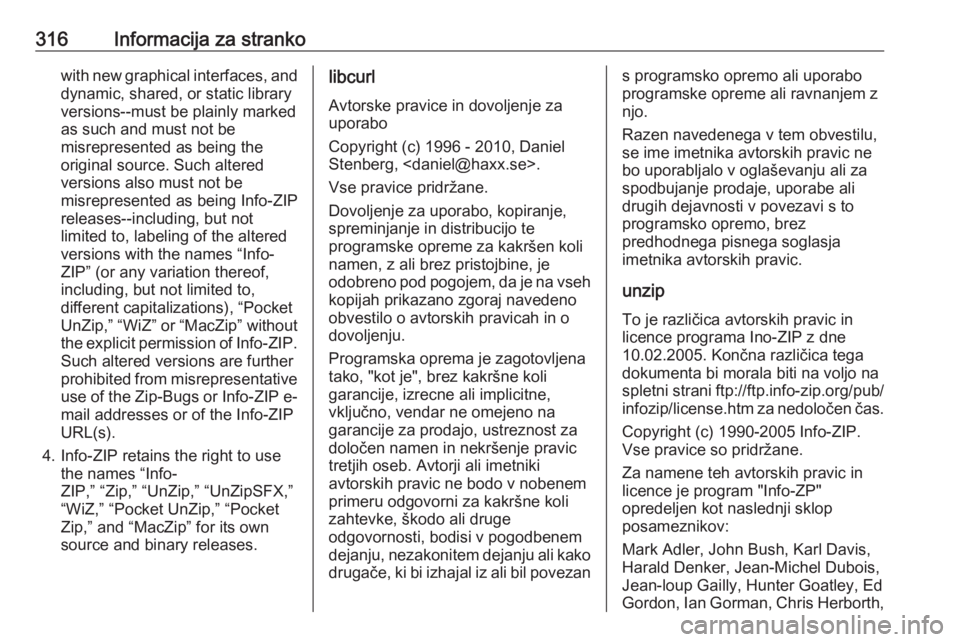 316 Informacija za stranko

with new graphical interfaces, and dynamic, shared, or static library versions--must be plainly marked as such and must not be misrepresented as being the original source. Such altered versions also must not be misrepresented as being Info-ZIP releases--including, but not limited to, labeling of the altered versions with the names “Info-ZIP” (or any variation thereof, including, but not limited to, different capitalizations), “Pocket UnZip,” “WiZ” or “MacZip” without the explicit permission of Info-ZIP. Such altered versions are further prohibited from misrepresentative use of the Zip-Bugs or Info-ZIP e-mail addresses or of the Info-ZIP URL(s).

4. Info-ZIP retains the right to use the names “Info-ZIP,” “Zip,” “UnZip,” “UnZipSFX,” “WiZ,” “Pocket UnZip,” “Pocket Zip,” and “MacZip” for its own source and binary releases.

libcurl

Avtorske pravice in dovoljenje za uporabo

Copyright (c) 1996 - 2010, Daniel Stenberg, <daniel@haxx.se>.

Vse pravice pridržane.

Dovoljenje za uporabo, kopiranje, spreminjanje in distribucijo te programske opreme za kakršen koli namen, z ali brez pristojbine, je odobreno pod pogojem, da je na vseh kopijah prikazano zgoraj navedeno obvestilo o avtorskih pravicah in o dovoljenju.

Programska oprema je zagotovljena tako, "kot je", brez kakršne koli garancije, izrecne ali implicitne, vključno, vendar ne omejeno na garancije za prodajo, ustreznost za določen namen in nekršenje pravic tretjih oseb. Avtorji ali imetniki avtorskih pravic ne bodo v nobenem primeru odgovorni za kakršne koli zahtevke, škodo ali druge odgovornosti, bodisi v pogodbenem dejanju, nezakonitem dejanju ali kako drugače, ki bi izhajal iz ali bil povezan s programsko opremo ali uporabo programske opreme ali ravnanjem z njo.

Razen navedenega v tem obvestilu, se ime imetnika avtorskih pravic ne bo uporabljalo v oglaševanju ali za spodbujanje prodaje, uporabe ali drugih dejavnosti v povezavi s to programsko opremo, brez predhodnega pisnega soglasja imetnika avtorskih pravic.

unzip

To je različica avtorskih pravic in licence programa Ino-ZIP z dne 10.02.2005. Končna različica tega dokumenta bi morala biti na voljo na spletni strani ftp://ftp.info-zip.org/pub/infozip/license.htm za nedoločen čas.

Copyright (c) 1990-2005 Info-ZIP. Vse pravice so pridržane.

Za namene teh avtorskih pravic in licence je program "Info-ZP" opredeljen kot naslednji sklop posameznikov:

Mark Adler, John Bush, Karl Davis, Harald Denker, Jean-Michel Dubois, Jean-loup Gailly, Hunter Goatley, Ed Gordon, Ian Gorman, Chris Herborth,

carmanualsonline.info